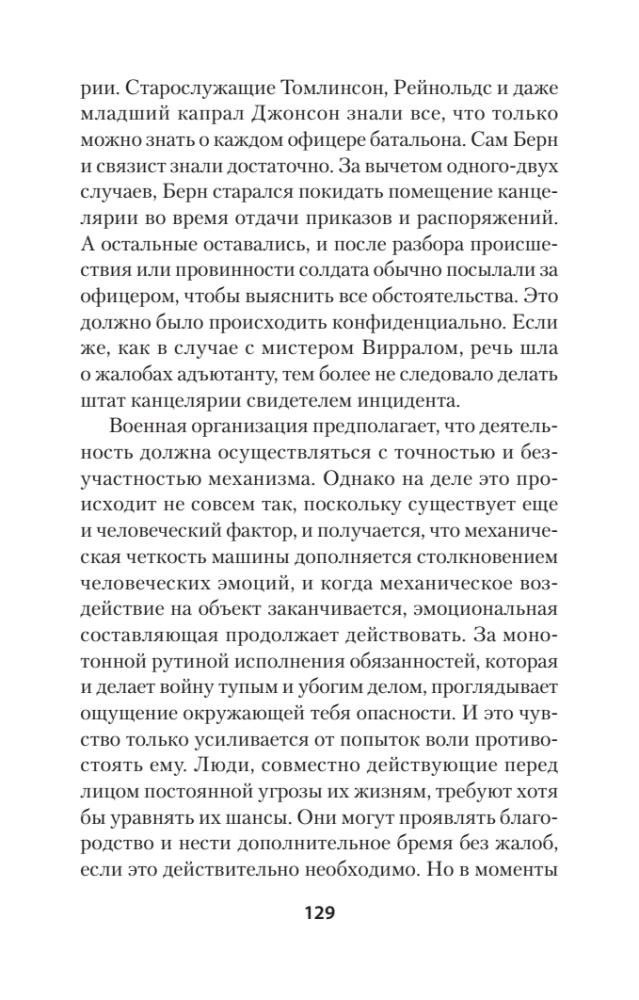 рии. Старослужащие Томлинсон, Рейнольдс и даже младший капрал Джонсон знали все, что только можно знать о каждом офицере батальона. Сам Берн и связист знали достаточно. За вычетом одного-двух случаев, Берн старался покидать помещение канцелярии во время отдачи приказов и распоряжений. А остальные оставались, и после разбора происшествия или провинности солдата обычно посылали за офицером, чтобы выяснить все обстоятельства. Это должно было происходить конфиденциально. Если же, как в случае с мистером Вирралом, речь шла о жалобах адъютанту, тем более не следовало делать штат канцелярии свидетелем инцидента.

Военная организация предполагает, что деятельность должна осуществляться с точностью и безучастностью механизма. Однако на деле это происходит не совсем так, поскольку существует еще и человеческий фактор, и получается, что механическая четкость машины дополняется столкновением человеческих эмоций, и когда механическое воздействие на объект заканчивается, эмоциональная составляющая продолжает действовать. За монотонной рутиной исполнения обязанностей, которая и делает войну тупым и убогим делом, проглядывает ощущение окружающей тебя опасности. И это чувство только усиливается от попыток воли противостоять ему. Люди, совместно действующие перед лицом постоянной угрозы их жизням, требуют хотя бы уравнять их шансы. Они могут проявлять благородство и нести дополнительное бремя без жалоб, если это действительно необходимо. Но в моменты

129